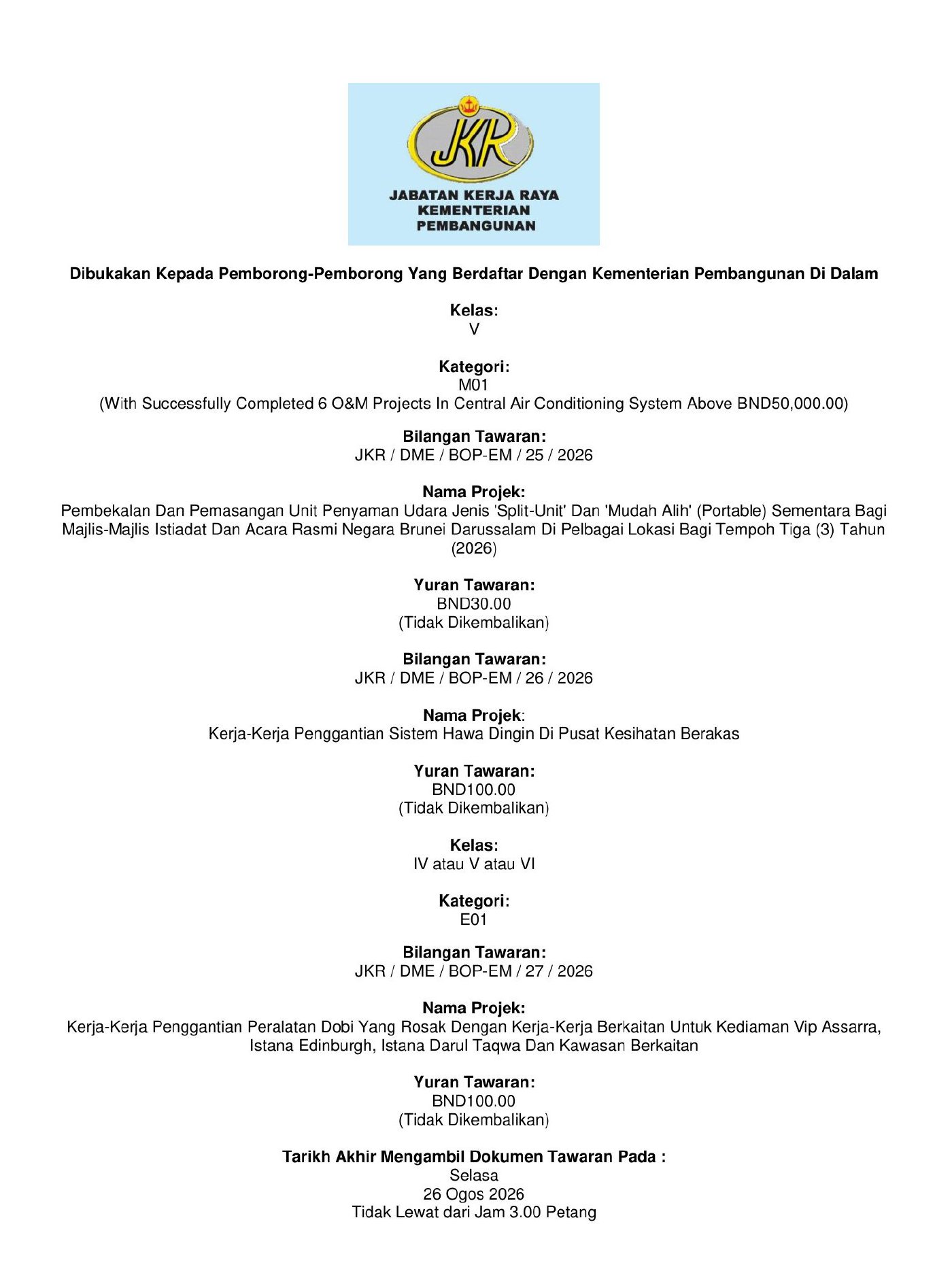 JKR

JABATAN KERJA RAYA
KEMENTERIAN
PEMBANGUNAN

Dibukakan Kepada Pemborong-Pemborong Yang Berdaftar Dengan Kementerian Pembangunan Di Dalam

Kelas:
V

Kategori:
M01
(With Successfully Completed 6 O&M Projects In Central Air Conditioning System Above BND50,000.00)

Bilangan Tawaran:
JKR / DME / BOP-EM / 25 / 2026

Nama Projek:
Pembekalan Dan Pemasangan Unit Penyaman Udara Jenis 'Split-Unit' Dan 'Mudah Alih' (Portable) Sementara Bagi Majlis-Majlis Istiadat Dan Acara Rasmi Negara Brunei Darussalam Di Pelbagai Lokasi Bagi Tempoh Tiga (3) Tahun (2026)

Yuran Tawaran:
BND30.00
(Tidak Dikembalikan)

Bilangan Tawaran:
JKR / DME / BOP-EM / 26 / 2026

Nama Projek:
Kerja-Kerja Penggantian Sistem Hawa Dingin Di Pusat Kesihatan Berakas

Yuran Tawaran:
BND100.00
(Tidak Dikembalikan)

Kelas:
IV atau V atau VI

Kategori:
E01

Bilangan Tawaran:
JKR / DME / BOP-EM / 27 / 2026

Nama Projek:
Kerja-Kerja Penggantian Peralatan Dobi Yang Rosak Dengan Kerja-Kerja Berkaitan Untuk Kediaman Vip Assarra, Istana Edinburgh, Istana Darul Taqwa Dan Kawasan Berkaitan

Yuran Tawaran:
BND100.00
(Tidak Dikembalikan)

Tarikh Akhir Mengambil Dokumen Tawaran Pada :
Selasa
26 Ogos 2026
Tidak Lewat dari Jam 3.00 Petang